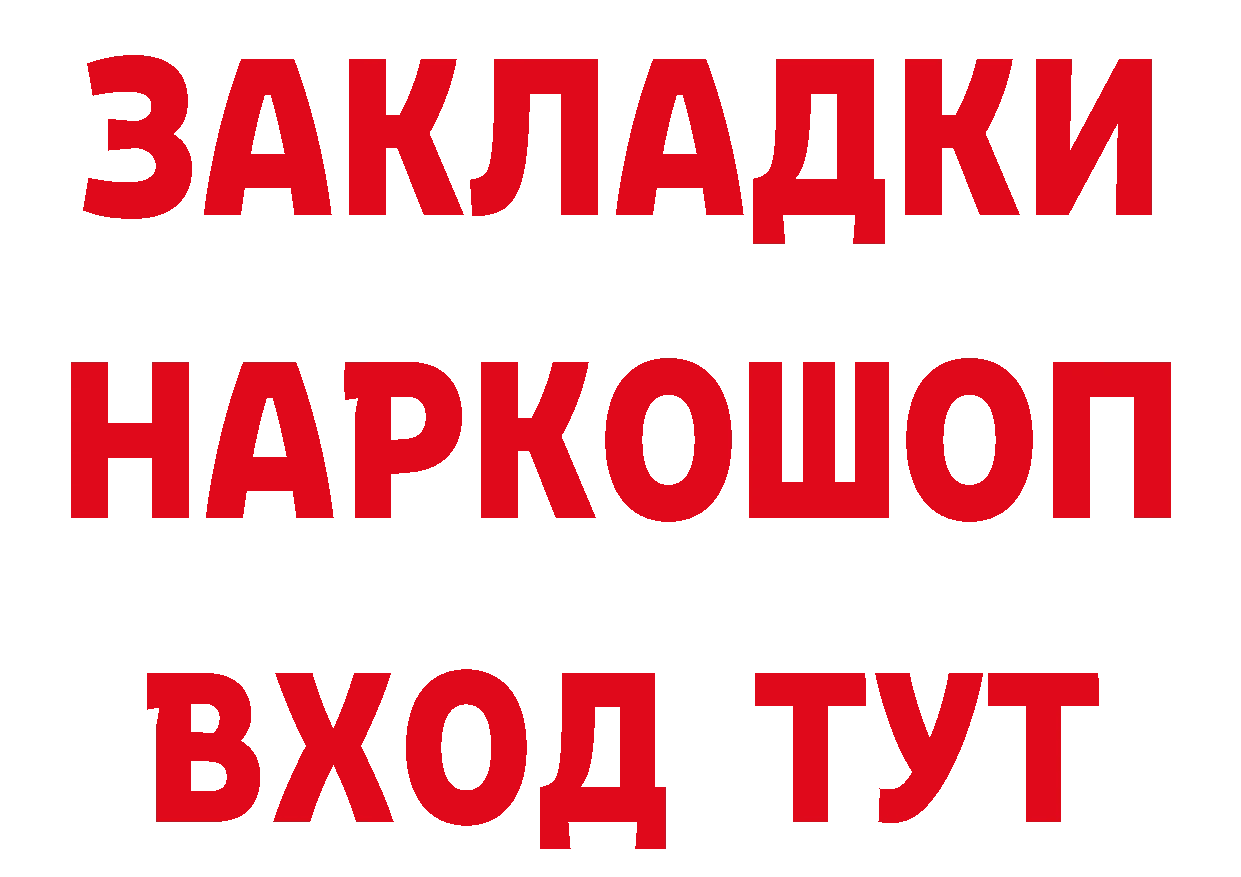 ЗАКЛАДКИ НАРКОШОП ВХОД ТУТ